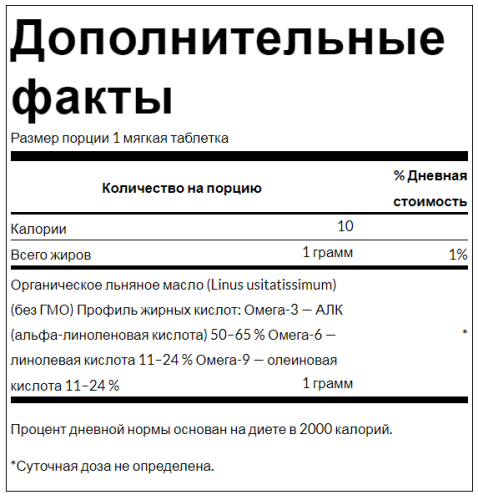 Дополнительные факты

Размер порции 1 мягкая таблетка

| Количество на порцию | | % Дневная стоимость |
|---|---|---|
| Калории | 10 | |
| Всего жиров | 1 грамм | 1% |
| Органическое льняное масло (Linus usitatissimum) (без ГМО) Профиль жирных кислот: Омега-3 — АЛК (альфа-линоленовая кислота) 50–65 % Омега-6 — линолевая кислота 11–24 % Омега-9 — олеиновая кислота 11–24 % | 1 грамм | * |

Процент дневной нормы основан на диете в 2000 калорий.

*Суточная доза не определена.